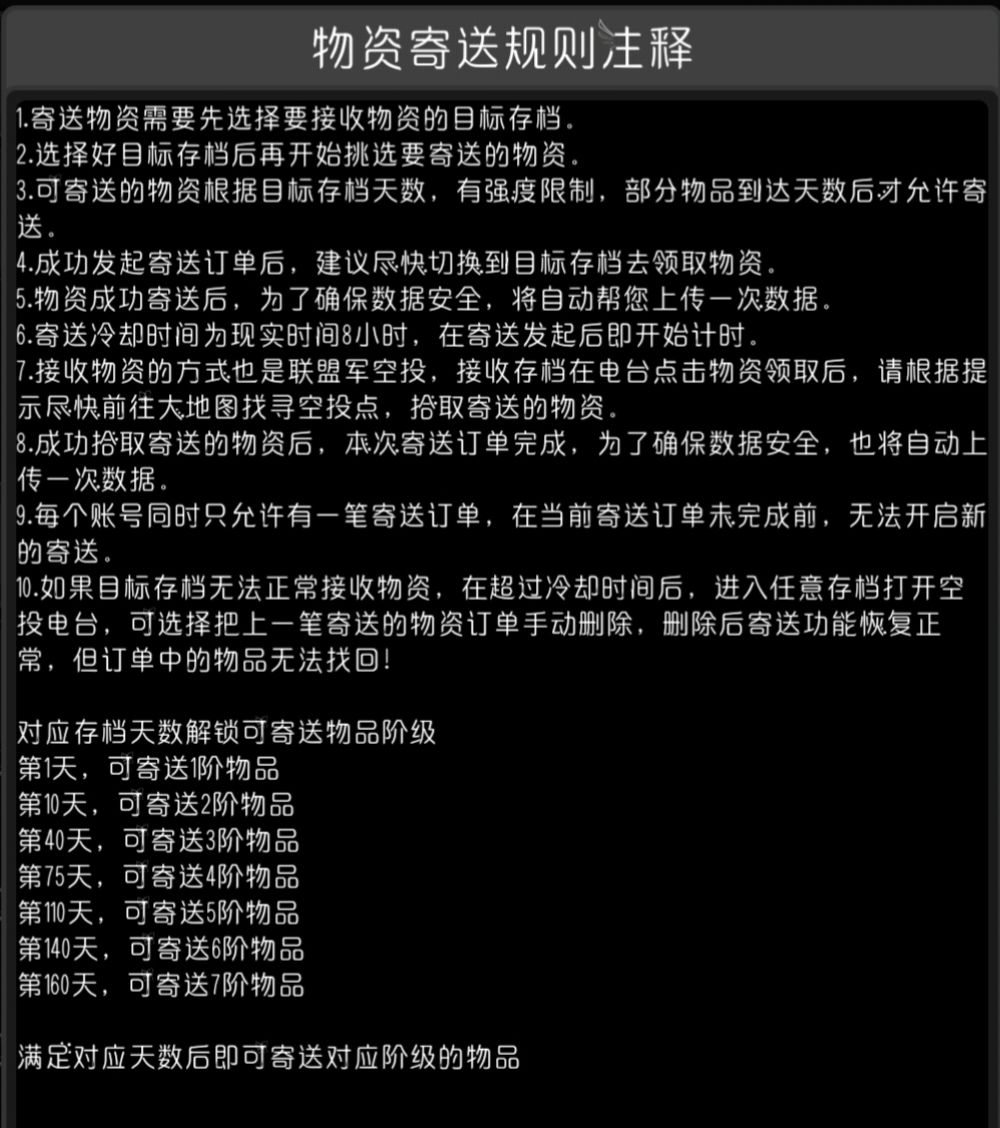 物资寄送规则注释

1.寄送物资需要先选择要接收物资的目标存档。
2.选择好目标存档后再开始挑选要寄送的物资。
3.可寄送的物资根据目标存档天数，有强度限制，部分物品到达天数后才允许寄送。
4.成功发起寄送订单后，建议尽快切换到目标存档去领取物资。
5.物资成功寄送后，为了确保数据安全，将自动帮您上传一次数据。
6.寄送冷却时间为现实时间8小时，在寄送发起后即开始计时。
7.接收物资的方式也是联盟军空投，接收存档在电台点击物资领取后，请根据提示尽快前往大地图找寻空投点，拾取寄送的物资。
8.成功拾取寄送的物资后，本次寄送订单完成，为了确保数据安全，也将自动上传一次数据。
9.每个账号同时只允许有一笔寄送订单，在当前寄送订单未完成前，无法开启新的寄送。
10.如果目标存档无法正常接收物资，在超过冷却时间后，进入任意存档打开空投电台，可选择把上一笔寄送的物资订单手动删除，删除后寄送功能恢复正常，但订单中的物品无法找回!

对应存档天数解锁可寄送物品阶级
第1天，可寄送1阶物品
第10天，可寄送2阶物品
第40天，可寄送3阶物品
第75天，可寄送4阶物品
第110天，可寄送5阶物品
第140天，可寄送6阶物品
第160天，可寄送7阶物品

满足对应天数后即可寄送对应阶级的物品